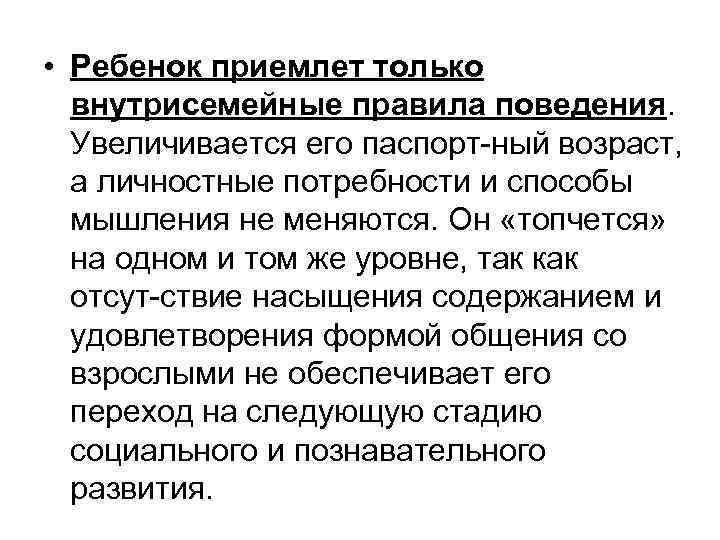 • Ребенок приемлет только внутрисемейные правила поведения. Увеличивается его паспорт-ный возраст, а личностные потребности и способы мышления не меняются. Он «топчется» на одном и том же уровне, так как отсут-ствие насыщения содержанием и удовлетворения формой общения со взрослыми не обеспечивает его переход на следующую стадию социального и познавательного развития.